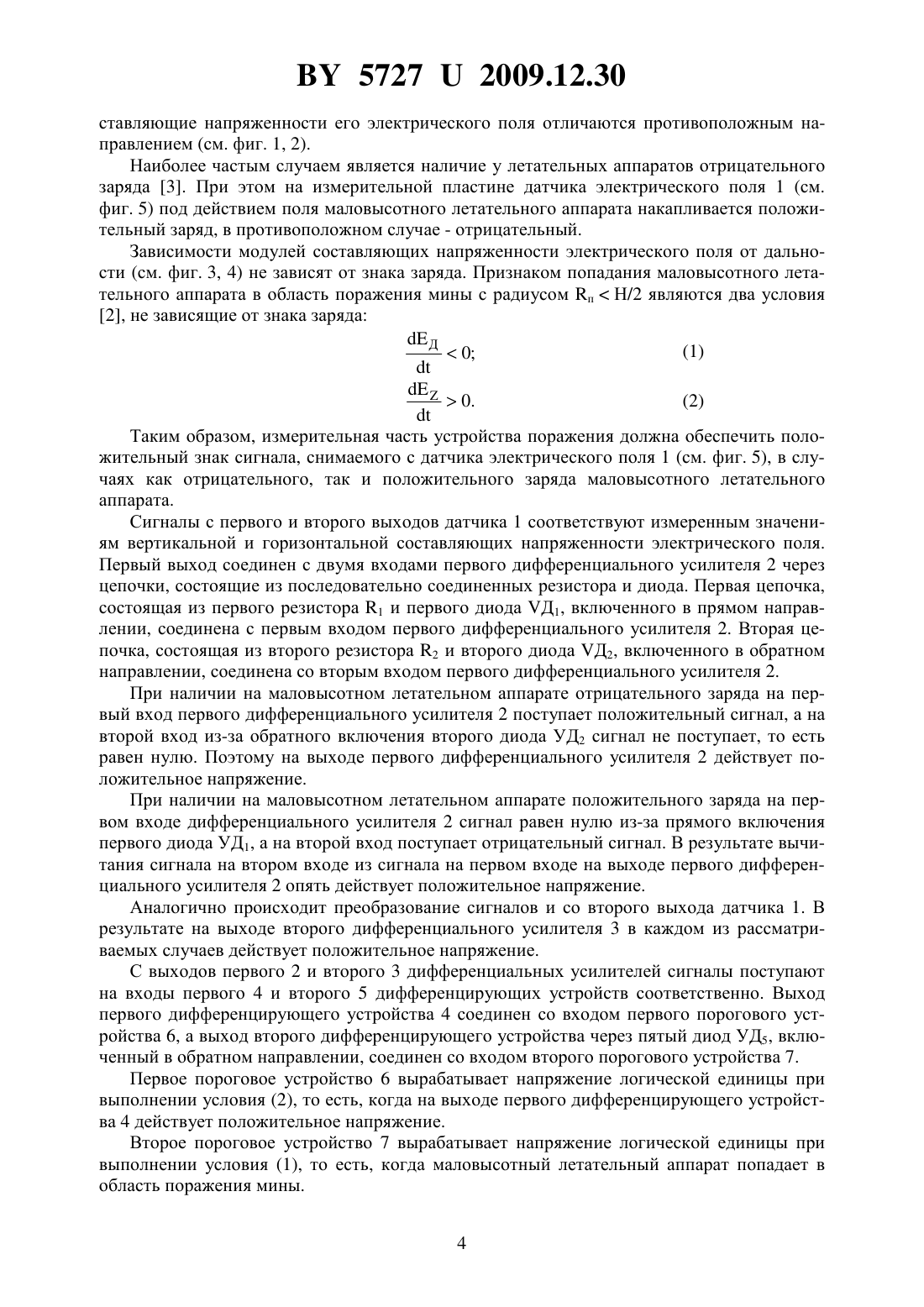 BY 5727 U 2009.12.30

ставляющие напряженности его электрического поля отличаются противоположным направлением (см. фиг. 1, 2).

Наиболее частым случаем является наличие у летательных аппаратов отрицательного заряда [3]. При этом на измерительной пластине датчика электрического поля 1 (см. фиг. 5) под действием поля маловысотного летательного аппарата накапливается положительный заряд, в противоположном случае - отрицательный.

Зависимости модулей составляющих напряженности электрического поля от дальности (см. фиг. 3, 4) не зависят от знака заряда. Признаком попадания маловысотного летательного аппарата в область поражения мины с радиусом $R_п < H/2$ являются два условия [2], не зависящие от знака заряда:

$\frac{dE_Д}{dt} < 0;$ (1)

$\frac{dE_Z}{dt} > 0.$ (2)

Таким образом, измерительная часть устройства поражения должна обеспечить положительный знак сигнала, снимаемого с датчика электрического поля 1 (см. фиг. 5), в случаях как отрицательного, так и положительного заряда маловысотного летательного аппарата.

Сигналы с первого и второго выходов датчика 1 соответствуют измеренным значениям вертикальной и горизонтальной составляющих напряженности электрического поля. Первый выход соединен с двумя входами первого дифференциального усилителя 2 через цепочки, состоящие из последовательно соединенных резистора и диода. Первая цепочка, состоящая из первого резистора $R_1$ и первого диода $VД_1$, включенного в прямом направлении, соединена с первым входом первого дифференциального усилителя 2. Вторая цепочка, состоящая из второго резистора $R_2$ и второго диода $VД_2$, включенного в обратном направлении, соединена со вторым входом первого дифференциального усилителя 2.

При наличии на маловысотном летательном аппарате отрицательного заряда на первый вход первого дифференциального усилителя 2 поступает положительный сигнал, а на второй вход из-за обратного включения второго диода $УД_2$ сигнал не поступает, то есть равен нулю. Поэтому на выходе первого дифференциального усилителя 2 действует положительное напряжение.

При наличии на маловысотном летательном аппарате положительного заряда на первом входе дифференциального усилителя 2 сигнал равен нулю из-за прямого включения первого диода $УД_1$, а на второй вход поступает отрицательный сигнал. В результате вычитания сигнала на втором входе из сигнала на первом входе на выходе первого дифференциального усилителя 2 опять действует положительное напряжение.

Аналогично происходит преобразование сигналов и со второго выхода датчика 1. В результате на выходе второго дифференциального усилителя 3 в каждом из рассматриваемых случаев действует положительное напряжение.

С выходов первого 2 и второго 3 дифференциальных усилителей сигналы поступают на входы первого 4 и второго 5 дифференцирующих устройств соответственно. Выход первого дифференцирующего устройства 4 соединен со входом первого порогового устройства 6, а выход второго дифференцирующего устройства через пятый диод $УД_5$, включенный в обратном направлении, соединен со входом второго порогового устройства 7.

Первое пороговое устройство 6 вырабатывает напряжение логической единицы при выполнении условия (2), то есть, когда на выходе первого дифференцирующего устройства 4 действует положительное напряжение.

Второе пороговое устройство 7 вырабатывает напряжение логической единицы при выполнении условия (1), то есть, когда маловысотный летательный аппарат попадает в область поражения мины.

4